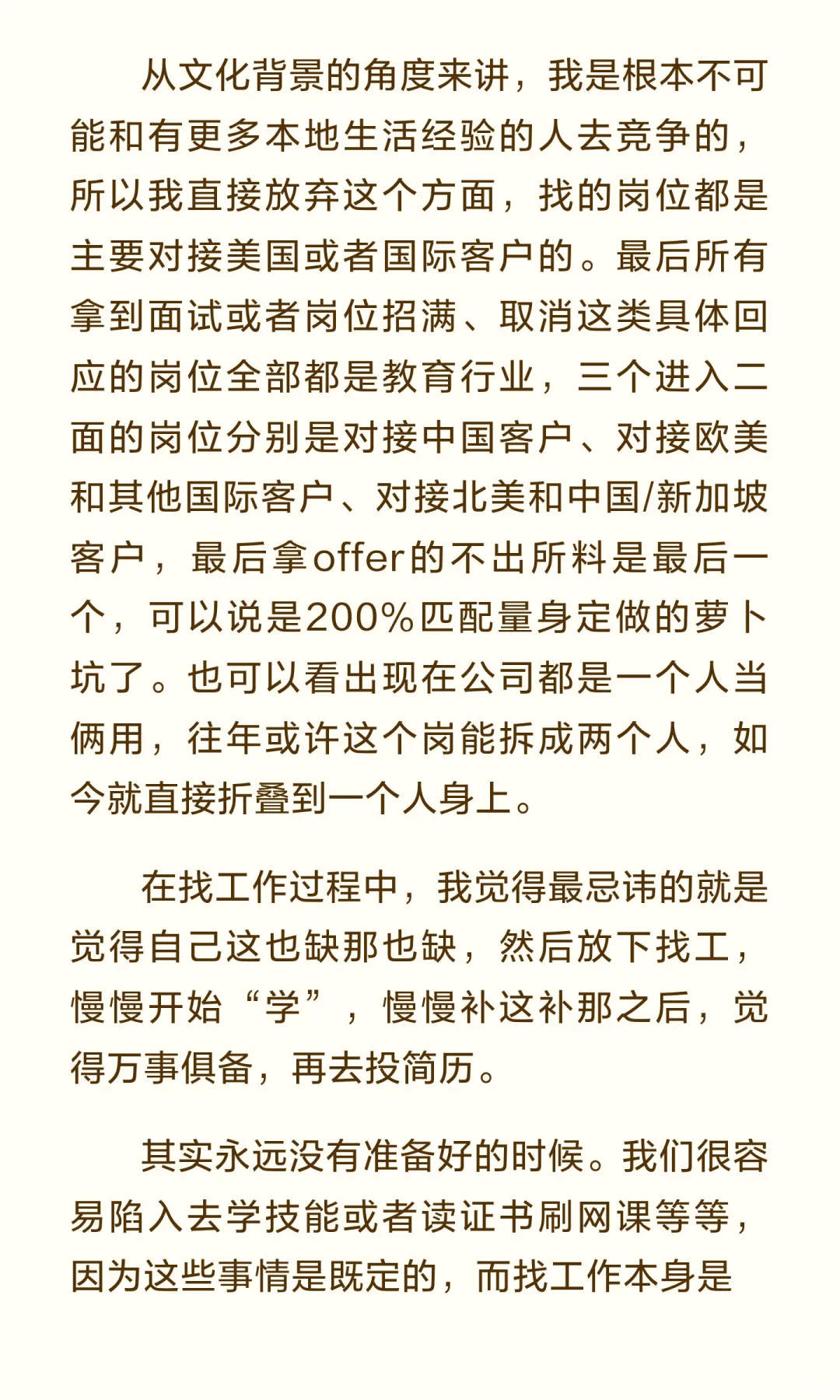 从文化背景的角度来讲，我是根本不可能和有更多本地生活经验的人去竞争的，所以我直接放弃这个方面，找的岗位都是主要对接美国或者国际客户的。最后所有拿到面试或者岗位招满、取消这类具体回应的岗位全部都是教育行业，三个进入二面的岗位分别是对接中国客户、对接欧美和其他国际客户、对接北美和中国/新加坡客户，最后拿offer的不出所料是最后一个，可以说是200%匹配量身定做的萝卜坑了。也可以看出现在公司都是一个人当俩用，往年或许这个岗能拆成两个人，如今就直接折叠到一个人身上。

在找工作过程中，我觉得最忌讳的就是觉得自己这也缺那也缺，然后放下找工，慢慢开始“学”，慢慢补这补那之后，觉得万事俱备，再去投简历。

其实永远没有准备好的时候。我们很容易陷入去学技能或者读证书刷网课等等，因为这些事情是既定的，而找工作本身是